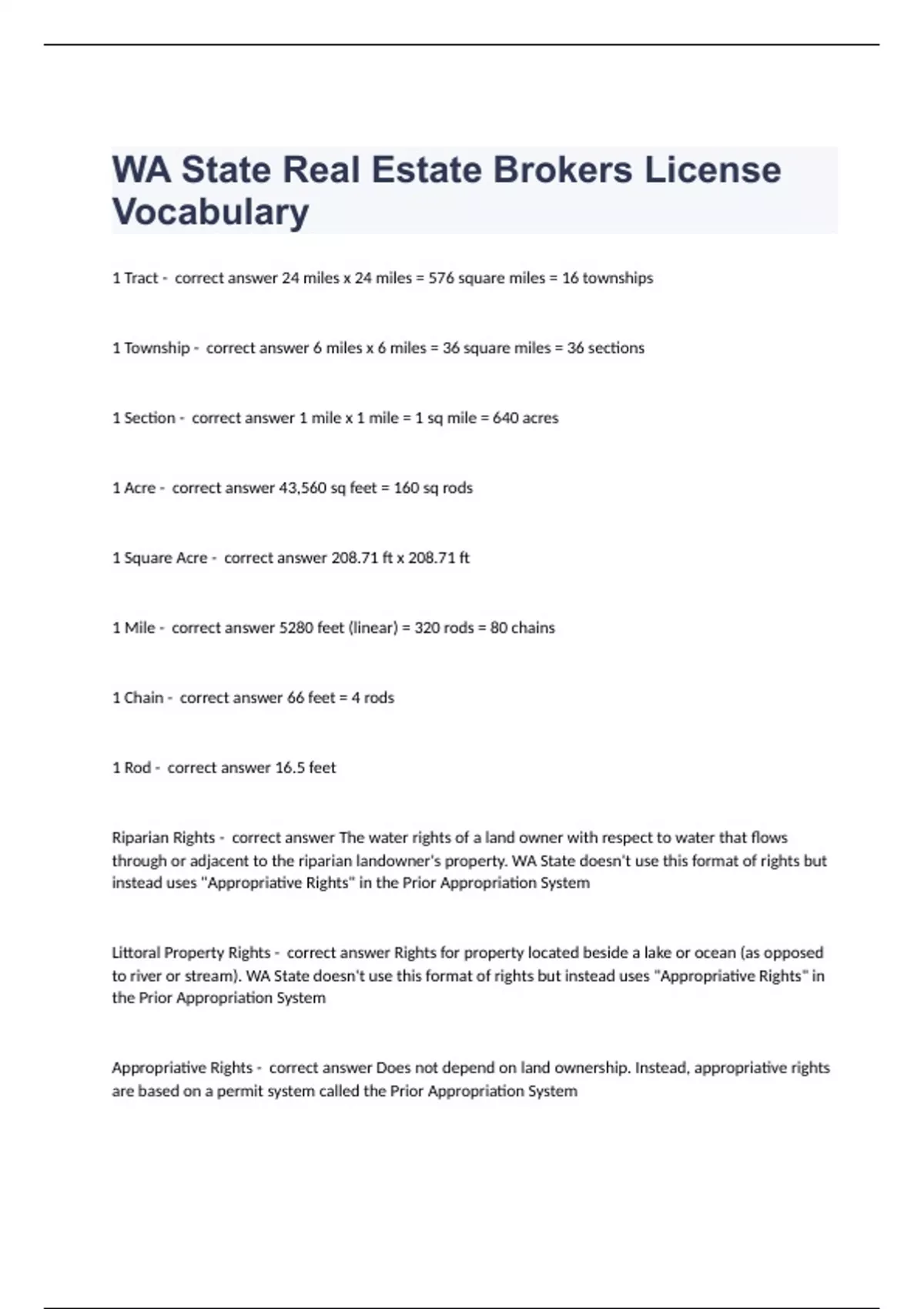 WA State Real Estate Brokers License Vocabulary

1 Tract - correct answer 24 miles x 24 miles = 576 square miles = 16 townships

1 Township - correct answer 6 miles x 6 miles = 36 square miles = 36 sections

1 Section - correct answer 1 mile x 1 mile = 1 sq mile = 640 acres

1 Acre - correct answer 43,560 sq feet = 160 sq rods

1 Square Acre - correct answer 208.71 ft x 208.71 ft

1 Mile - correct answer 5280 feet (linear) = 320 rods = 80 chains

1 Chain - correct answer 66 feet = 4 rods

1 Rod - correct answer 16.5 feet

Riparian Rights - correct answer The water rights of a land owner with respect to water that flows through or adjacent to the riparian landowner's property. WA State doesn't use this format of rights but instead uses "Appropriative Rights" in the Prior Appropriation System

Littoral Property Rights - correct answer Rights for property located beside a lake or ocean (as opposed to river or stream). WA State doesn't use this format of rights but instead uses "Appropriative Rights" in the Prior Appropriation System

Appropriative Rights - correct answer Does not depend on land ownership. Instead, appropriative rights are based on a permit system called the Prior Appropriation System